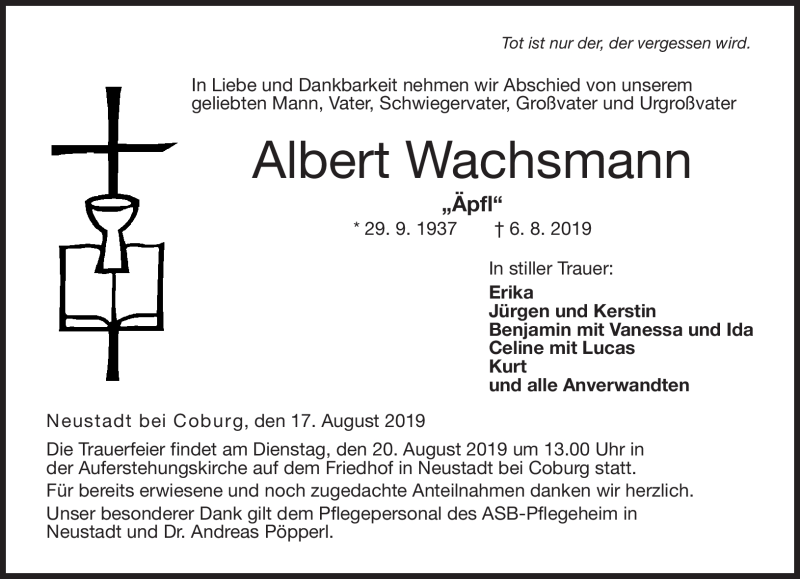 Tot ist nur der, der vergessen wird.

In Liebe und Dankbarkeit nehmen wir Abschied von unserem geliebten Mann, Vater, Schwiegervater, Großvater und Urgroßvater

Albert Wachsmann

„Äpfl“

* 29. 9. 1937 † 6. 8. 2019

In stiller Trauer:
Erika
Jürgen und Kerstin
Benjamin mit Vanessa und Ida
Celine mit Lucas
Kurt
und alle Anverwandten

Neustadt bei Coburg, den 17. August 2019

Die Trauerfeier findet am Dienstag, den 20. August 2019 um 13.00 Uhr in der Auferstehungskirche auf dem Friedhof in Neustadt bei Coburg statt.

Für bereits erwiesene und noch zugedachte Anteilnahmen danken wir herzlich.

Unser besonderer Dank gilt dem Pflegepersonal des ASB-Pflegeheim in Neustadt und Dr. Andreas Pöpperl.